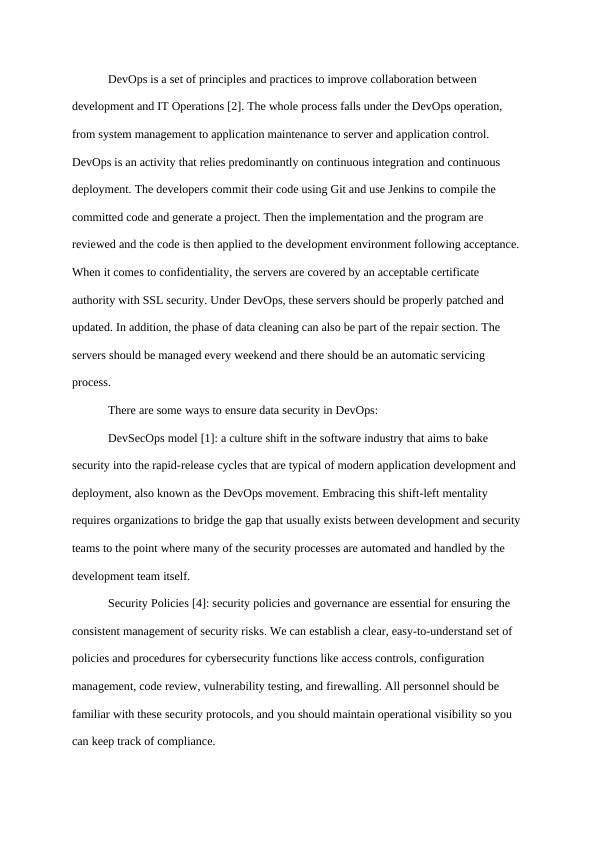 DevOps is a set of principles and practices to improve collaboration between development and IT Operations [2]. The whole process falls under the DevOps operation, from system management to application maintenance to server and application control. DevOps is an activity that relies predominantly on continuous integration and continuous deployment. The developers commit their code using Git and use Jenkins to compile the committed code and generate a project. Then the implementation and the program are reviewed and the code is then applied to the development environment following acceptance. When it comes to confidentiality, the servers are covered by an acceptable certificate authority with SSL security. Under DevOps, these servers should be properly patched and updated. In addition, the phase of data cleaning can also be part of the repair section. The servers should be managed every weekend and there should be an automatic servicing process.

There are some ways to ensure data security in DevOps:

DevSecOps model [1]: a culture shift in the software industry that aims to bake security into the rapid-release cycles that are typical of modern application development and deployment, also known as the DevOps movement. Embracing this shift-left mentality requires organizations to bridge the gap that usually exists between development and security teams to the point where many of the security processes are automated and handled by the development team itself.

Security Policies [4]: security policies and governance are essential for ensuring the consistent management of security risks. We can establish a clear, easy-to-understand set of policies and procedures for cybersecurity functions like access controls, configuration management, code review, vulnerability testing, and firewalling. All personnel should be familiar with these security protocols, and you should maintain operational visibility so you can keep track of compliance.